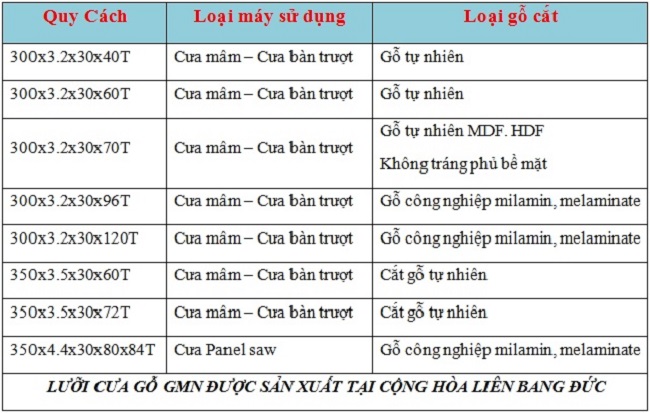 | Quy Cách | Loại máy sử dụng | Loại gỗ cắt |
|---|---|---|
| 300x3.2x30x40T | Cưa mâm – Cưa bàn trượt | Gỗ tự nhiên |
| 300x3.2x30x60T | Cưa mâm – Cưa bàn trượt | Gỗ tự nhiên |
| 300x3.2x30x70T | Cưa mâm – Cưa bàn trượt | Gỗ tự nhiên MDF. HDF Không tráng phủ bề mặt |
| 300x3.2x30x96T | Cưa mâm – Cưa bàn trượt | Gỗ công nghiệp milamin, melaminate |
| 300x3.2x30x120T | Cưa mâm – Cưa bàn trượt | Gỗ công nghiệp milamin, melaminate |
| 350x3.5x30x60T | Cưa mâm – Cưa bàn trượt | Cắt gỗ tự nhiên |
| 350x3.5x30x72T | Cưa mâm – Cưa bàn trượt | Cắt gỗ tự nhiên |
| 350x4.4x30x80x84T | Cưa Panel saw | Gỗ công nghiệp milamin, melaminate |
| LƯỠI CƯA GỖ GMN ĐƯỢC SẢN XUẤT TẠI CỘNG HÒA LIÊN BANG ĐỨC | | |